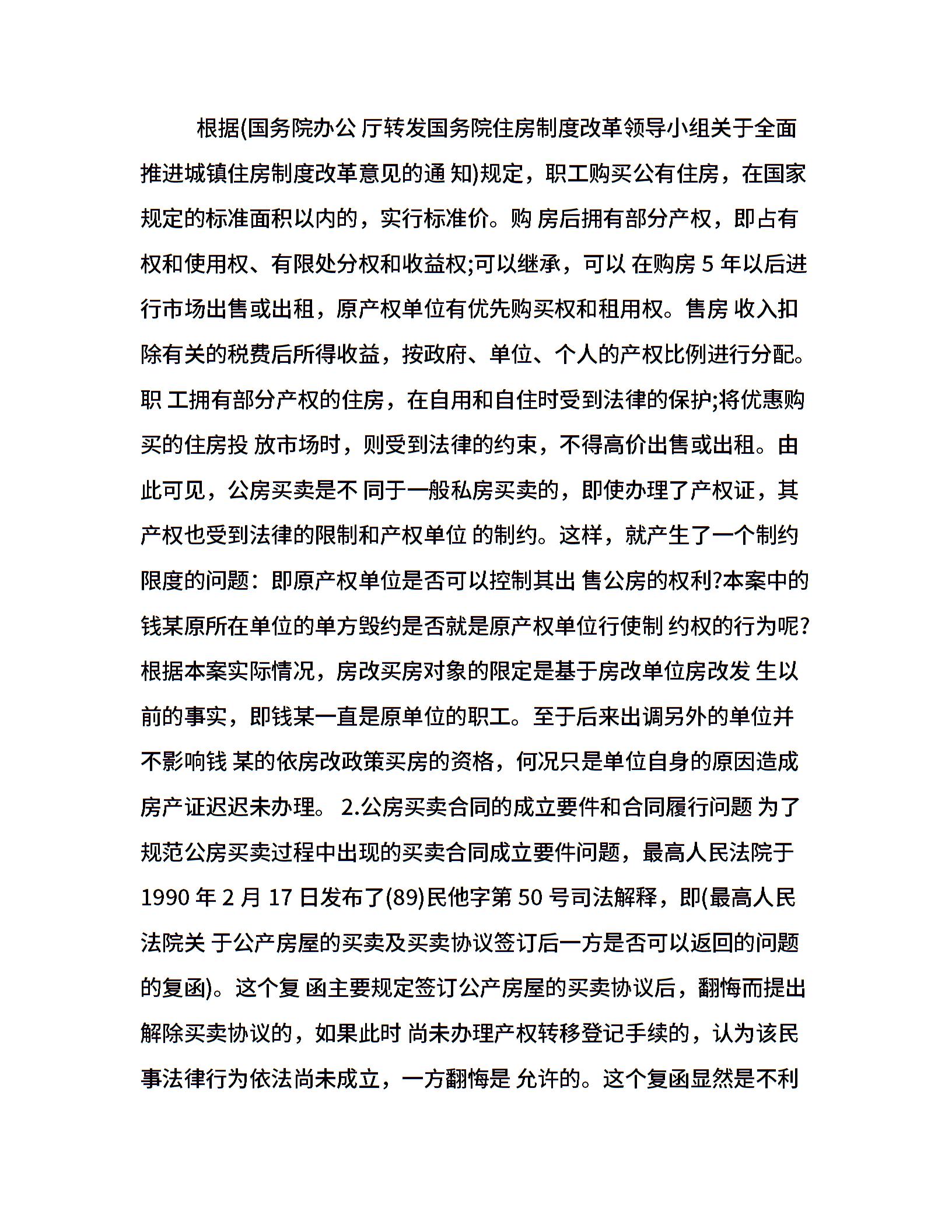 根据(国务院办公 厅转发国务院住房制度改革领导小组关于全面推进城镇住房制度改革意见的通 知)规定，职工购买公有住房，在国家规定的标准面积以内的，实行标准价。购 房后拥有部分产权，即占有权和使用权、有限处分权和收益权;可以继承，可以 在购房 5 年以后进行市场出售或出租，原产权单位有优先购买权和租用权。售房 收入扣除有关的税费后所得收益，按政府、单位、个人的产权比例进行分配。职 工拥有部分产权的住房，在自用和自住时受到法律的保护;将优惠购买的住房投 放市场时，则受到法律的约束，不得高价出售或出租。由此可见，公房买卖是不 同于一般私房买卖的，即使办理了产权证，其产权也受到法律的限制和产权单位 的制约。这样，就产生了一个制约限度的问题：即原产权单位是否可以控制其出 售公房的权利?本案中的钱某原所在单位的单方毁约是否就是原产权单位行使制 约权的行为呢?根据本案实际情况，房改买房对象的限定是基于房改单位房改发 生以前的事实，即钱某一直是原单位的职工。至于后来出调另外的单位并不影响钱 某的依房改政策买房的资格，何况只是单位自身的原因造成房产证迟迟未办理。 2.公房买卖合同的成立要件和合同履行问题 为了规范公房买卖过程中出现的买卖合同成立要件问题，最高人民法院于 1990 年 2 月 17 日发布了(89)民他字第 50 号司法解释，即(最高人民法院关 于公产房屋的买卖及买卖协议签订后一方是否可以返回的问题的复函)。这个复 函主要规定签订公产房屋的买卖协议后，翻悔而提出解除买卖协议的，如果此时 尚未办理产权转移登记手续的，认为该民事法律行为依法尚未成立，一方翻悔是 允许的。这个复函显然是不利